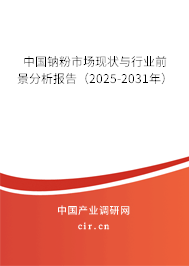 中国钠粉市场现状与行业前景分析报告（2025-2031年）

中国产业调研网

cir.cn